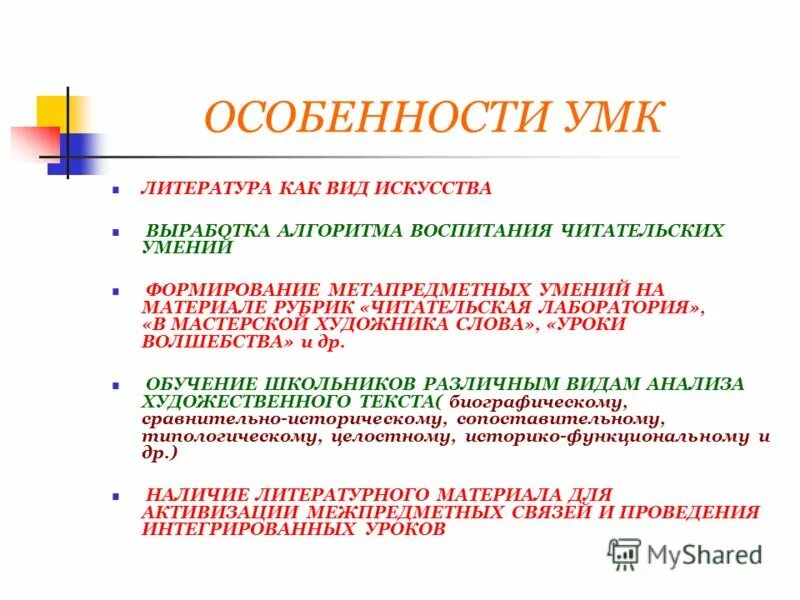 ОСОБЕННОСТИ УМК

ЛИТЕРАТУРА КАК ВИД ИСКУССТВА

ВЫРАБОТКА АЛГОРИТМА ВОСПИТАНИЯ ЧИТАТЕЛЬСКИХ УМЕНИЙ

ФОРМИРОВАНИЕ МЕТАПРЕДМЕТНЫХ УМЕНИЙ НА МАТЕРИАЛЕ РУБРИК «ЧИТАТЕЛЬСКАЯ ЛАБОРАТОРИЯ», «В МАСТЕРСКОЙ ХУДОЖНИКА СЛОВА», «УРОКИ ВОЛШЕБСТВА» и др.

ОБУЧЕНИЕ ШКОЛЬНИКОВ РАЗЛИЧНЫМ ВИДАМ АНАЛИЗА ХУДОЖЕСТВЕННОГО ТЕКСТА( биографическому, сравнительно-историческому, сопоставительному, типологическому, целостному, историко-функциональному и др.)

НАЛИЧИЕ ЛИТЕРАТУРНОГО МАТЕРИАЛА ДЛЯ АКТИВИЗАЦИИ МЕЖПРЕДМЕТНЫХ СВЯЗЕЙ И ПРОВЕДЕНИЯ ИНТЕГРИРОВАННЫХ УРОКОВ

MyShared